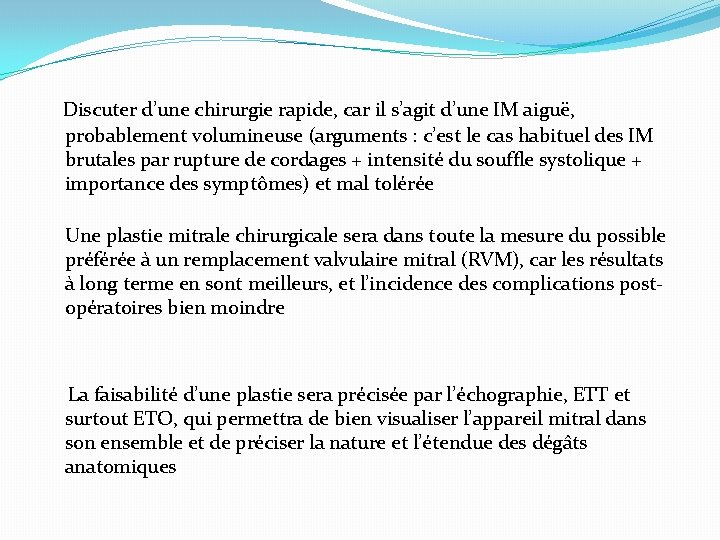 Discuter d’une chirurgie rapide, car il s’agit d’une IM aiguë, probablement volumineuse (arguments : c’est le cas habituel des IM brutales par rupture de cordages + intensité du souffle systolique + importance des symptômes) et mal tolérée

Une plastie mitrale chirurgicale sera dans toute la mesure du possible préférée à un remplacement valvulaire mitral (RVM), car les résultats à long terme en sont meilleurs, et l’incidence des complications post-opératoires bien moindre

La faisabilité d’une plastie sera précisée par l’échographie, ETT et surtout ETO, qui permettra de bien visualiser l’appareil mitral dans son ensemble et de préciser la nature et l’étendue des dégâts anatomiques